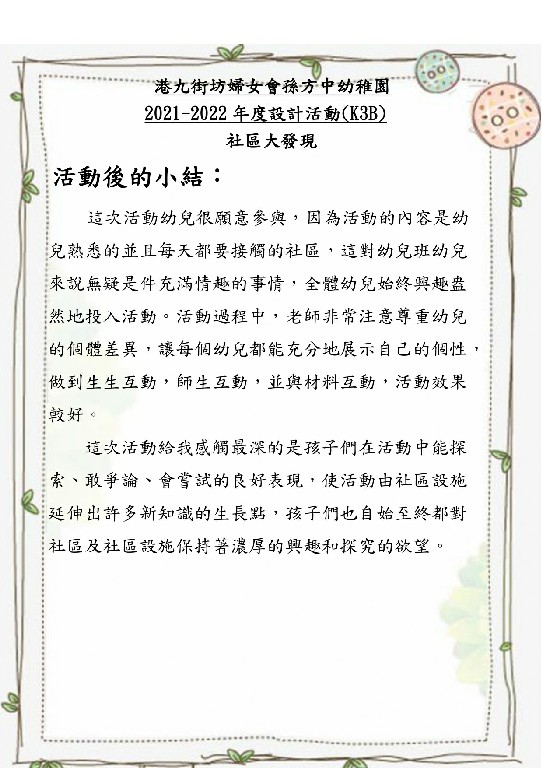 港九街坊婦女會孫方中幼稚園
2021-2022 年度設計活動(K3B)
社區大發現

活動後的小結：

這次活動幼兒很願意參與，因為活動的內容是幼兒熟悉的並且每天都要接觸的社區，這對幼兒班幼兒來說無疑是件充滿情趣的事情，全體幼兒始終興趣盎然地投入活動。活動過程中，老師非常注意尊重幼兒的個體差異，讓每個幼兒都能充分地展示自己的個性，做到生生互動，師生互動，並與材料互動，活動效果較好。

這次活動給我感觸最深的是孩子們在活動中能探索、敢爭論、會嘗試的良好表現，使活動由社區設施延伸出許多新知識的生長點，孩子們也自始至終都對社區及社區設施保持著濃厚的興趣和探究的欲望。